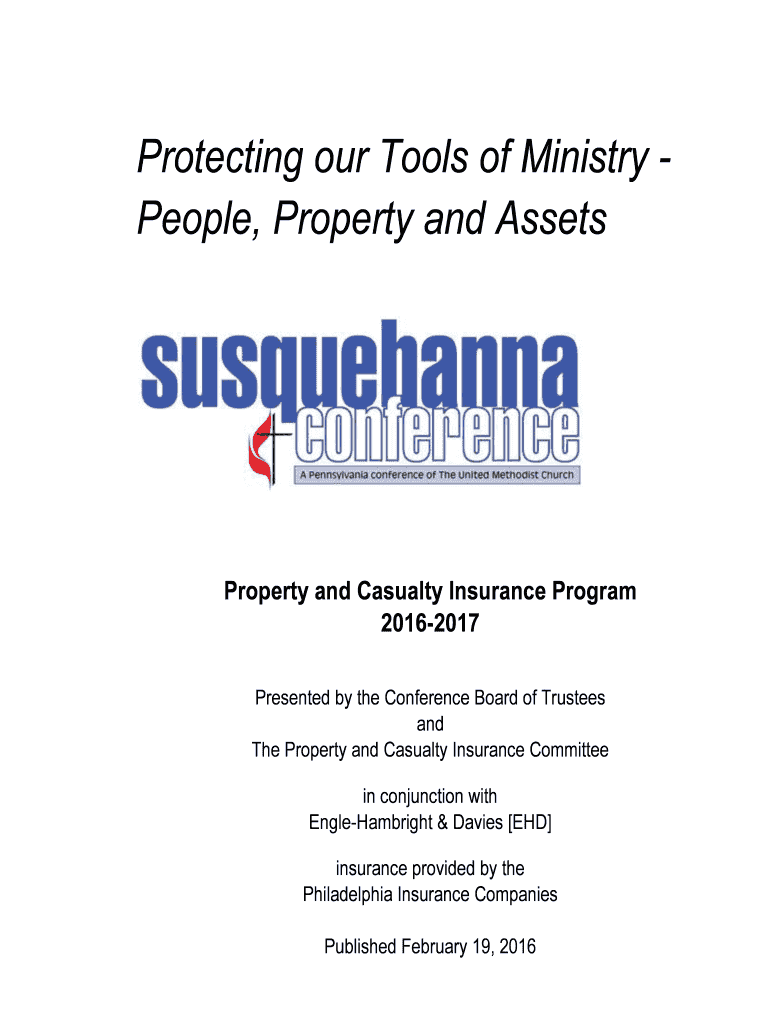 Protecting our Tools of Ministry - People, Property and Assets

susquehanna conference

A Pennsylvania conference of The United Methodist Church

Property and Casualty Insurance Program
2016-2017

Presented by the Conference Board of Trustees
and
The Property and Casualty Insurance Committee

in conjunction with
Engle-Hambright & Davies [EHD]

insurance provided by the
Philadelphia Insurance Companies

Published February 19, 2016